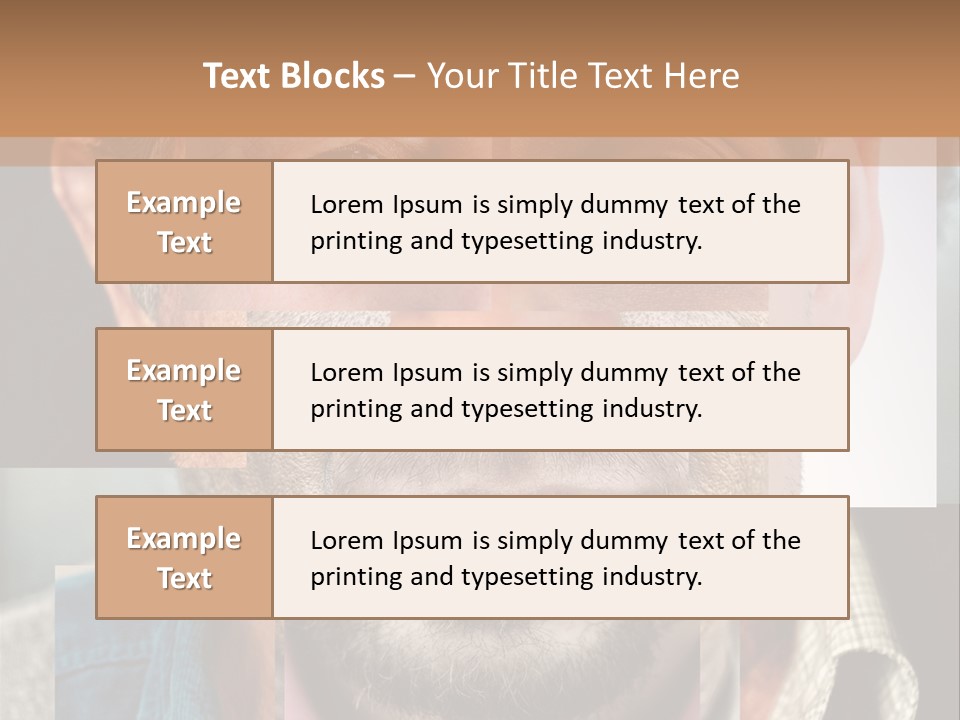 Text Blocks – Your Title Text Here

Example Text

Lorem Ipsum is simply dummy text of the printing and typesetting industry.

Example Text

Lorem Ipsum is simply dummy text of the printing and typesetting industry.

Example Text

Lorem Ipsum is simply dummy text of the printing and typesetting industry.